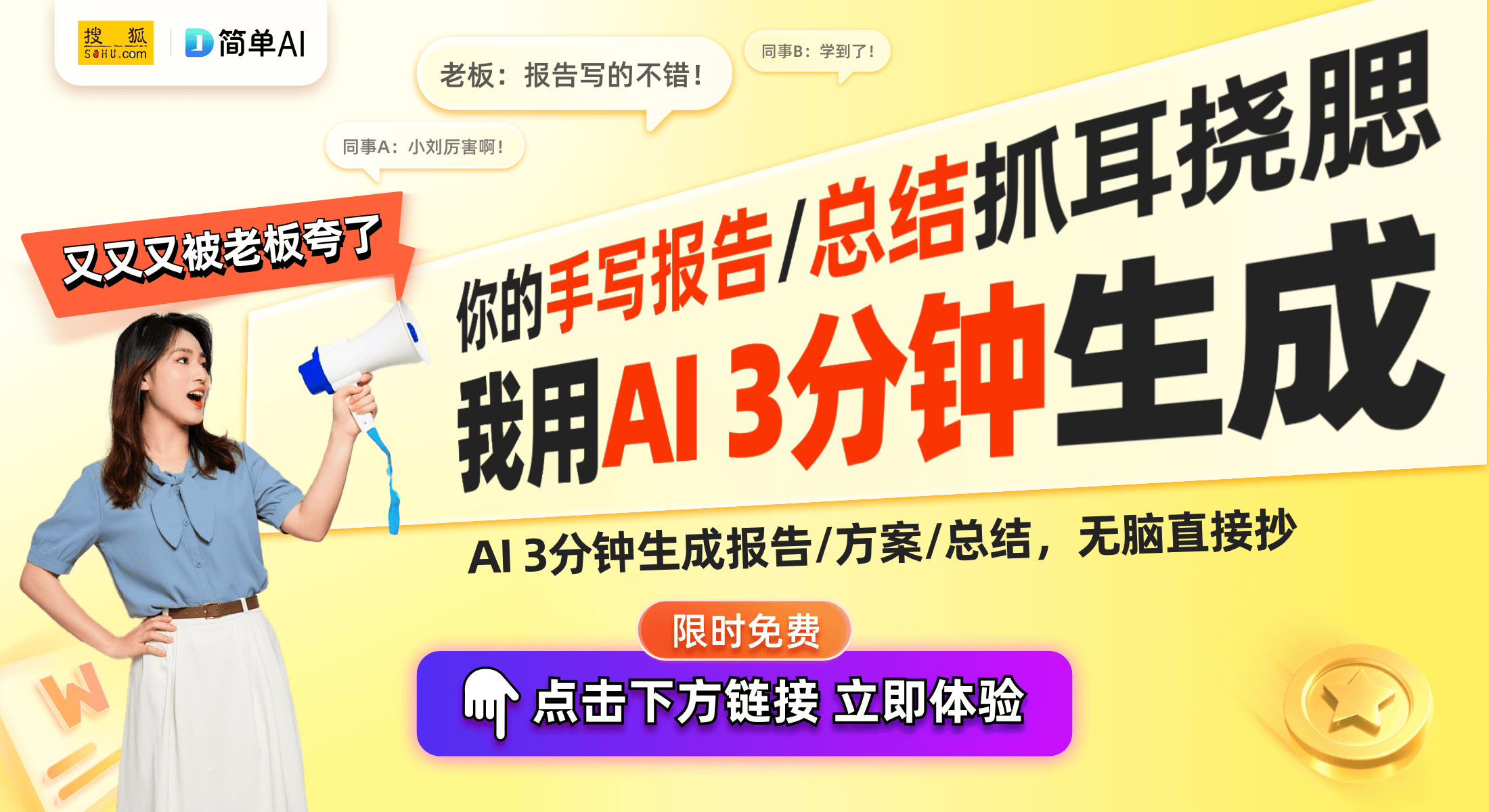 搜狐 SOHU.com
简单AI

老板：报告写的不错！

同事B：学到了！

同事A：小刘厉害啊！

又又又被老板夸了

你的手写报告/总结抓耳挠腮

我用AI 3分钟生成

AI 3分钟生成报告/方案/总结，无脑直接抄

限时免费

点击下方链接 立即体验

W